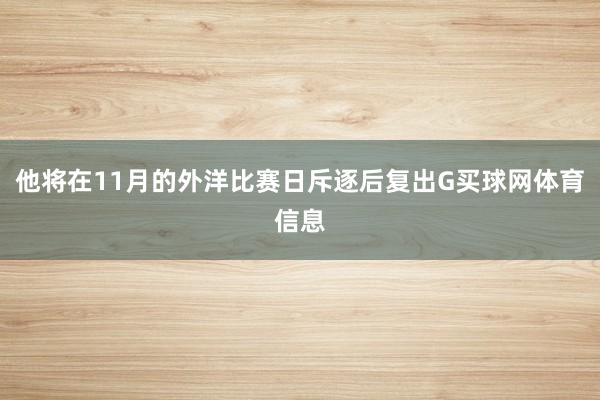 他将在11月的外洋比赛日斥逐后复出G买球网体育信息